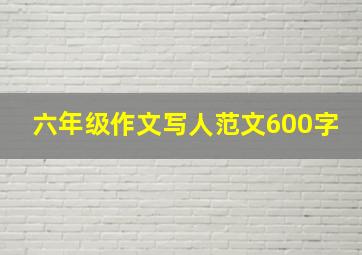 六年级作文写人范文600字